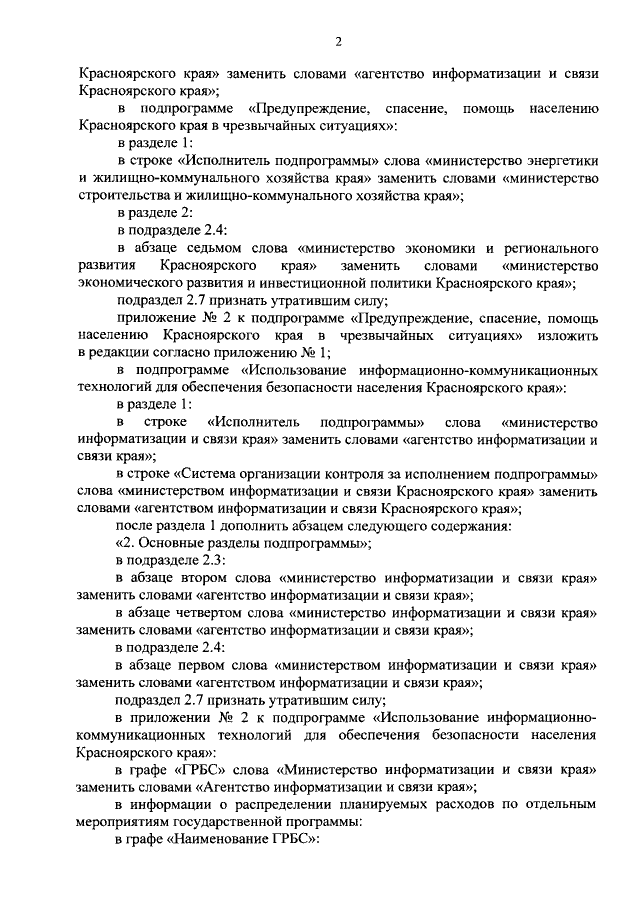 2

Красноярского края» заменить словами «агентство информатизации и связи Красноярского края»;

в подпрограмме «Предупреждение, спасение, помощь населению Красноярского края в чрезвычайных ситуациях»:

в разделе 1:

в строке «Исполнитель подпрограммы» слова «министерство энергетики и жилищно-коммунального хозяйства края» заменить словами «министерство строительства и жилищно-коммунального хозяйства края»;

в разделе 2:

в подразделе 2.4:

в абзаце седьмом слова «министерство экономики и регионального развития Красноярского края» заменить словами «министерство экономического развития и инвестиционной политики Красноярского края»;

подраздел 2.7 признать утратившим силу;

приложение № 2 к подпрограмме «Предупреждение, спасение, помощь населению Красноярского края в чрезвычайных ситуациях» изложить в редакции согласно приложению № 1;

в подпрограмме «Использование информационно-коммуникационных технологий для обеспечения безопасности населения Красноярского края»:

в разделе 1:

в строке «Исполнитель подпрограммы» слова «министерство информатизации и связи края» заменить словами «агентство информатизации и связи края»;

в строке «Система организации контроля за исполнением подпрограммы» слова «министерством информатизации и связи Красноярского края» заменить словами «агентством информатизации и связи Красноярского края»;

после раздела 1 дополнить абзацем следующего содержания:

«2. Основные разделы подпрограммы»;

в подразделе 2.3:

в абзаце втором слова «министерство информатизации и связи края» заменить словами «агентство информатизации и связи края»;

в абзаце четвертом слова «министерство информатизации и связи края» заменить словами «агентство информатизации и связи края»;

в подразделе 2.4:

в абзаце первом слова «министерством информатизации и связи края» заменить словами «агентством информатизации и связи края»;

подраздел 2.7 признать утратившим силу;

в приложении № 2 к подпрограмме «Использование информационно-коммуникационных технологий для обеспечения безопасности населения Красноярского края»:

в графе «ГРБС» слова «Министерство информатизации и связи края» заменить словами «Агентство информатизации и связи края»;

в информации о распределении планируемых расходов по отдельным мероприятиям государственной программы:

в графе «Наименование ГРБС»: